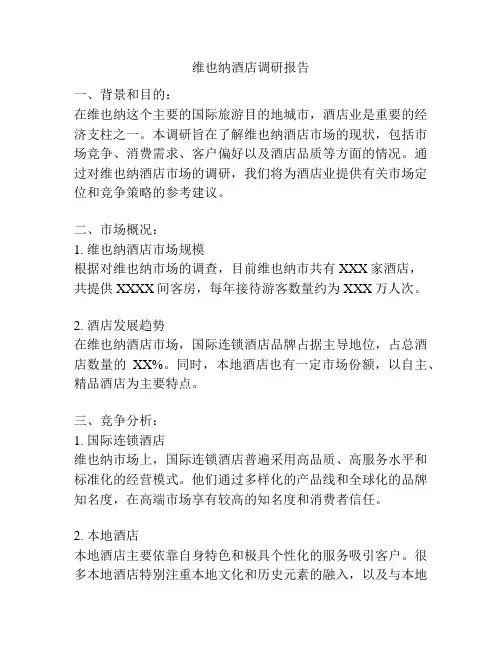 维也纳酒店调研报告

一、背景和目的：
在维也纳这个主要的国际旅游目的地城市，酒店业是重要的经济支柱之一。本调研旨在了解维也纳酒店市场的现状，包括市场竞争、消费需求、客户偏好以及酒店品质等方面的情况。通过对维也纳酒店市场的调研，我们将为酒店业提供有关市场定位和竞争策略的参考建议。

二、市场概况：
1. 维也纳酒店市场规模
根据对维也纳市场的调查，目前维也纳市共有 XXX 家酒店，共提供 XXXX 间客房，每年接待游客数量约为 XXX 万人次。

2. 酒店发展趋势
在维也纳酒店市场，国际连锁酒店品牌占据主导地位，占总酒店数量的 XX%。同时，本地酒店也有一定市场份额，以自主、精品酒店为主要特点。

三、竞争分析：
1. 国际连锁酒店
维也纳市场上，国际连锁酒店普遍采用高品质、高服务水平和标准化的经营模式。他们通过多样化的产品线和全球化的品牌知名度，在高端市场享有较高的知名度和消费者信任。

2. 本地酒店
本地酒店主要依靠自身特色和极具个性化的服务吸引客户。很多本地酒店特别注重本地文化和历史元素的融入，以及与本地